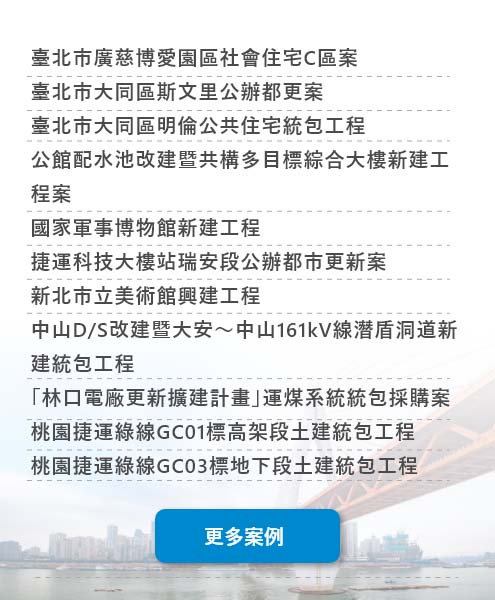 臺北市廣慈博愛園區社會住宅C區案

臺北市大同區斯文里公辦都更案

臺北市大同區明倫公共住宅統包工程

公館配水池改建暨共構多目標綜合大樓新建工程案

國家軍事博物館新建工程

捷運科技大樓站瑞安段公辦都市更新案

新北市立美術館興建工程

中山D/S改建暨大安～中山161kV線潛盾洞道新建統包工程

「林口電廠更新擴建計畫」運煤系統統包採購案

桃園捷運綠線GC01標高架段土建統包工程

桃園捷運綠線GC03標地下段土建統包工程

更多案例